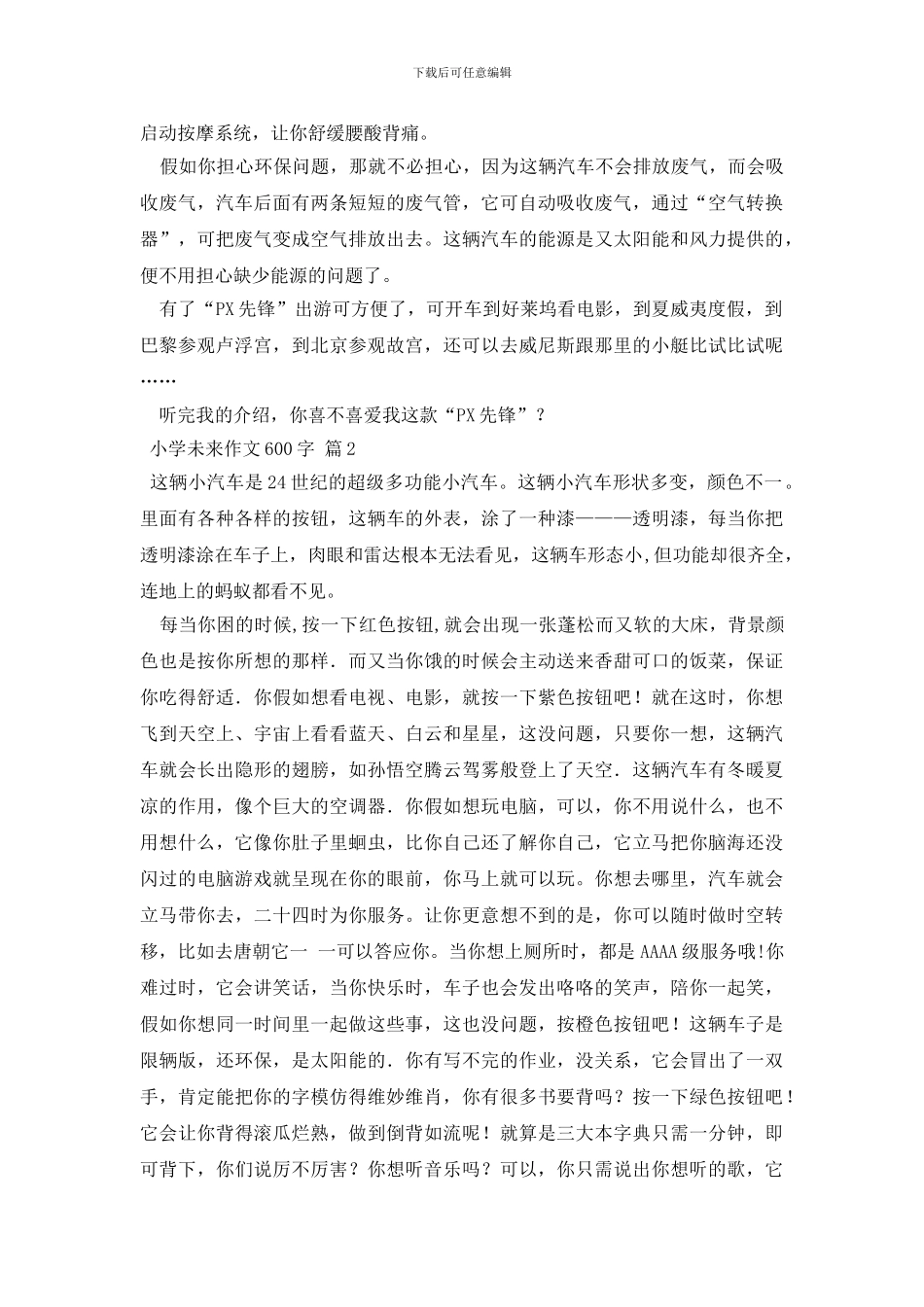 下载后可任意编辑

启动按摩系统，让你舒缓腰酸背痛。

假如你担心环保问题，那就不必担心，因为这辆汽车不会排放废气，而会吸收废气，汽车后面有两条短短的废气管，它可自动吸收废气，通过“空气转换器”，可把废气变成空气排放出去。这辆汽车的能源是又太阳能和风力提供的，便不用担心缺少能源的问题了。

有了“PX先锋”出游可方便了，可开车到好莱坞看电影，到夏威夷度假，到巴黎参观卢浮宫，到北京参观故宫，还可以去威尼斯跟那里的小艇比试比试呢……

听完我的介绍，你喜不喜爱我这款“PX先锋”？

小学未来作文600字 篇2

这辆小汽车是24世纪的超级多功能小汽车。这辆小汽车形状多变，颜色不一。里面有各种各样的按钮，这辆车的外表，涂了一种漆———透明漆，每当你把透明漆涂在车子上，肉眼和雷达根本无法看见，这辆车形态小,但功能却很齐全,连地上的蚂蚁都看不见。

每当你困的时候,按一下红色按钮,就会出现一张蓬松而又软的大床，背景颜色也是按你所想的那样．而又当你饿的时候会主动送来香甜可口的饭菜，保证你吃得舒适．你假如想看电视、电影，就按一下紫色按钮吧！就在这时，你想飞到天空上、宇宙上看看蓝天、白云和星星，这没问题，只要你一想，这辆汽车就会长出隐形的翅膀，如孙悟空腾云驾雾般登上了天空．这辆汽车有冬暖夏凉的作用，像个巨大的空调器．你假如想玩电脑，可以，你不用说什么，也不用想什么，它像你肚子里蛔虫，比你自己还了解你自己，它立马把你脑海还没闪过的电脑游戏就呈现在你的眼前，你马上就可以玩。你想去哪里，汽车就会立马带你去，二十四时为你服务。让你更意想不到的是，你可以随时做时空转移，比如去唐朝它一 一可以答应你。当你想上厕所时，都是AAAA级服务哦!你难过时，它会讲笑话，当你快乐时，车子也会发出咯咯的笑声，陪你一起笑，假如你想同一时间里一起做这些事，这也没问题，按橙色按钮吧！这辆车子是限辆版，还环保，是太阳能的．你有写不完的作业，没关系，它会冒出了一双手，肯定能把你的字模仿得维妙维肖，你有很多书要背吗？按一下绿色按钮吧！它会让你背得滚瓜烂熟，做到倒背如流呢！就算是三大本字典只需一分钟，即可背下，你们说厉不厉害？你想听音乐吗？可以，你只需说出你想听的歌，它